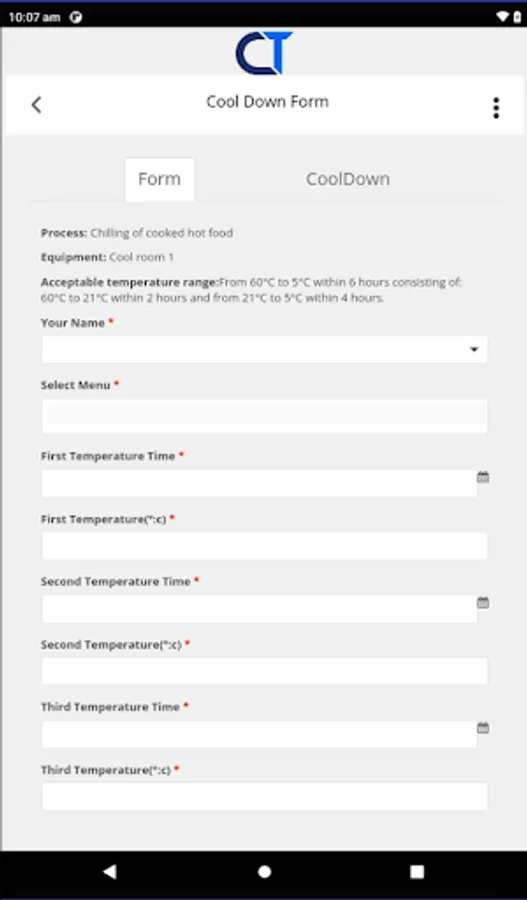 10:07 am

CT

Cool Down Form

Form

CoolDown

Process: Chilling of cooked hot food

Equipment: Cool room 1

Acceptable temperature range:From 60°C to 5°C within 6 hours consisting of: 60°C to 21°C within 2 hours and from 21°C to 5°C within 4 hours.

Your Name *

Select Menu *

First Temperature Time *

First Temperature(°:c) *

Second Temperature Time *

Second Temperature(°:c) *

Third Temperature Time *

Third Temperature(°:c) *